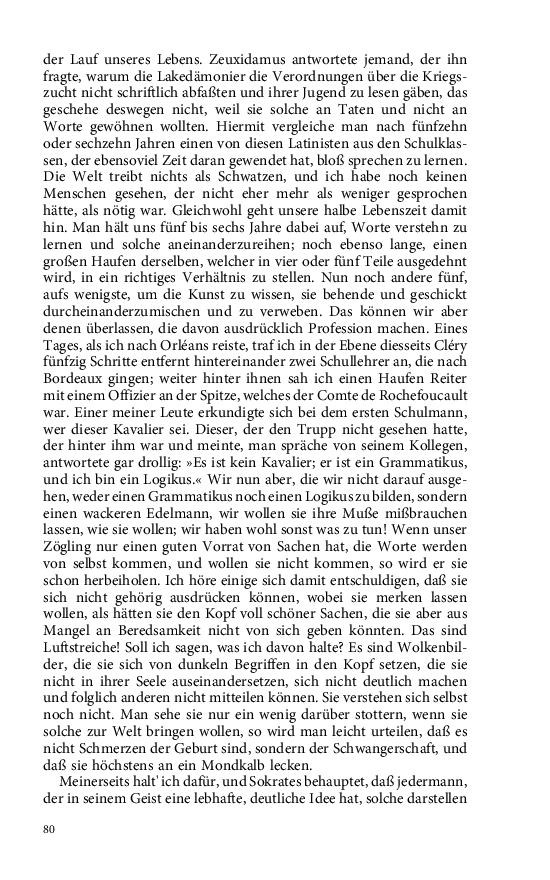 der Lauf unseres Lebens. Zeuxidamus antwortete jemand, der ihn fragte, warum die Lakedämonier die Verordnungen über die Kriegszucht nicht schriftlich abfaßten und ihrer Jugend zu lesen gäben, das geschehe deswegen nicht, weil sie solche an Taten und nicht an Worte gewöhnen wollten. Hiermit vergleiche man nach fünfzehn oder sechzehn Jahren einen von diesen Latinisten aus den Schulklassen, der ebensoviel Zeit daran gewendet hat, bloß sprechen zu lernen. Die Welt treibt nichts als Schwatzen, und ich habe noch keinen Menschen gesehen, der nicht eher mehr als weniger gesprochen hätte, als nötig war. Gleichwohl geht unsere halbe Lebenszeit damit hin. Man hält uns fünf bis sechs Jahre dabei auf, Worte verstehn zu lernen und solche aneinanderzureihen; noch ebenso lange, einen großen Haufen derselben, welcher in vier oder fünf Teile ausgedehnt wird, in ein richtiges Verhältnis zu stellen. Nun noch andere fünf, aufs wenigste, um die Kunst zu wissen, sie behende und geschickt durcheinanderzumischen und zu verweben. Das können wir aber denen überlassen, die davon ausdrücklich Profession machen. Eines Tages, als ich nach Orléans reiste, traf ich in der Ebene diesseits Cléry fünfzig Schritte entfernt hintereinander zwei Schullehrer an, die nach Bordeaux gingen; weiter hinter ihnen sah ich einen Haufen Reiter mit einem Offizier an der Spitze, welches der Comte de Rochefoucault war. Einer meiner Leute erkundigte sich bei dem ersten Schulmann, wer dieser Kavalier sei. Dieser, der den Trupp nicht gesehen hatte, der hinter ihm war und meinte, man spräche von seinem Kollegen, antwortete gar drollig: »Es ist kein Kavalier; er ist ein Grammatikus, und ich bin ein Logikus.« Wir nun aber, die wir nicht darauf ausgehen, weder einen Grammatikus noch einen Logikus zu bilden, sondern einen wackeren Edelmann, wir wollen sie ihre Muße mißbrauchen lassen, wie sie wollen; wir haben wohl sonst was zu tun! Wenn unser Zögling nur einen guten Vorrat von Sachen hat, die Worte werden von selbst kommen, und wollen sie nicht kommen, so wird er sie schon herbeiholen. Ich höre einige sich damit entschuldigen, daß sie sich nicht gehörig ausdrücken können, wobei sie merken lassen wollen, als hätten sie den Kopf voll schöner Sachen, die sie aber aus Mangel an Beredsamkeit nicht von sich geben könnten. Das sind Luftstreiche! Soll ich sagen, was ich davon halte? Es sind Wolkenbilder, die sie sich von dunkeln Begriffen in den Kopf setzen, die sie nicht in ihrer Seele auseinandersetzen, sich nicht deutlich machen und folglich anderen nicht mitteilen können. Sie verstehen sich selbst noch nicht. Man sehe sie nur ein wenig darüber stottern, wenn sie solche zur Welt bringen wollen, so wird man leicht urteilen, daß es nicht Schmerzen der Geburt sind, sondern der Schwangerschaft, und daß sie höchstens an ein Mondkalb lecken.

Meinerseits halt' ich dafür, und Sokrates behauptet, daß jedermann, der in seinem Geist eine lebhafte, deutliche Idee hat, solche darstellen

80